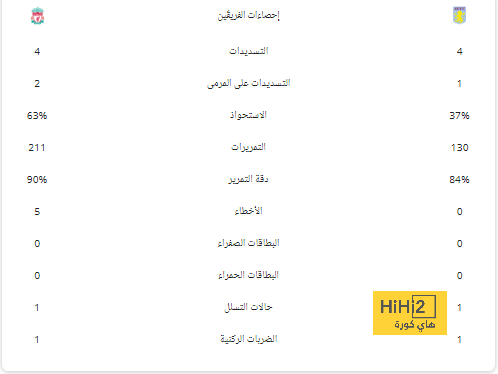 | | إحصاءات الفريقين | |
|---|---|---|
| 4 | التسديدات | 4 |
| 2 | التسديدات على المرمى | 1 |
| 63% | الاستحواذ | 37% |
| 211 | التمريرات | 130 |
| 90% | دقة التمرير | 84% |
| 5 | الأخطاء | 0 |
| 0 | البطاقات الصفراء | 0 |
| 0 | البطاقات الحمراء | 0 |
| 1 | حالات التسلل | 1 |
| 1 | الضربات الركنية | 1 |

HiHi2
هاي كورة